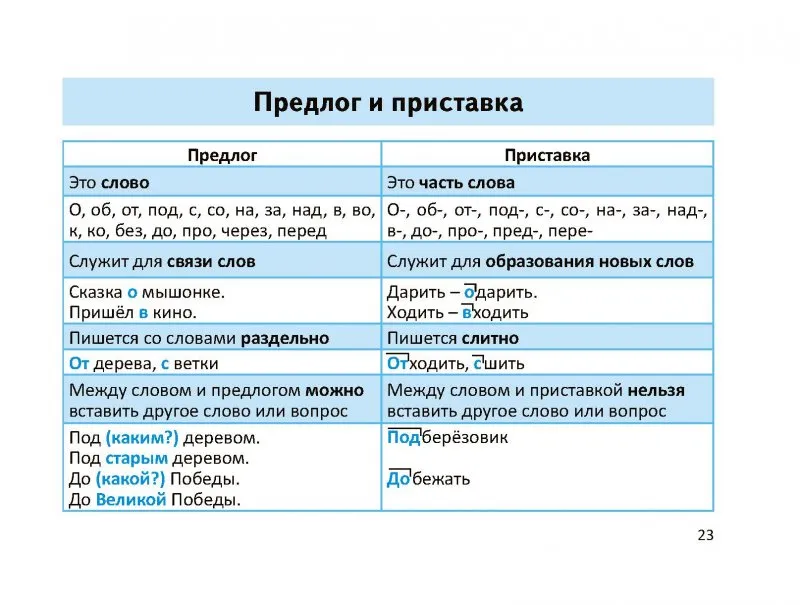 Предлог и приставка

| Предлог | Приставка |
|---|---|
| Это слово | Это часть слова |
| О, об, от, под, с, со, на, за, над, в, во, к, ко, без, до, про, через, перед | О-, об-, от-, под-, с-, со-, на-, за-, над-, в-, до-, про-, пред-, пере- |
| Служит для связи слов | Служит для образования новых слов |
| Сказка о мышонке. Пришёл в кино. | Дарить – одарить. Ходить – входить |
| Пишется со словами раздельно | Пишется слитно |
| От дерева, с ветки | Отходить, сшить |
| Между словом и предлогом можно вставить другое слово или вопрос | Между словом и приставкой нельзя вставить другое слово или вопрос |
| Под (каким?) деревом. Под старым деревом. До (какой?) Победы. До Великой Победы. | Подберёзовик Добежать |

23